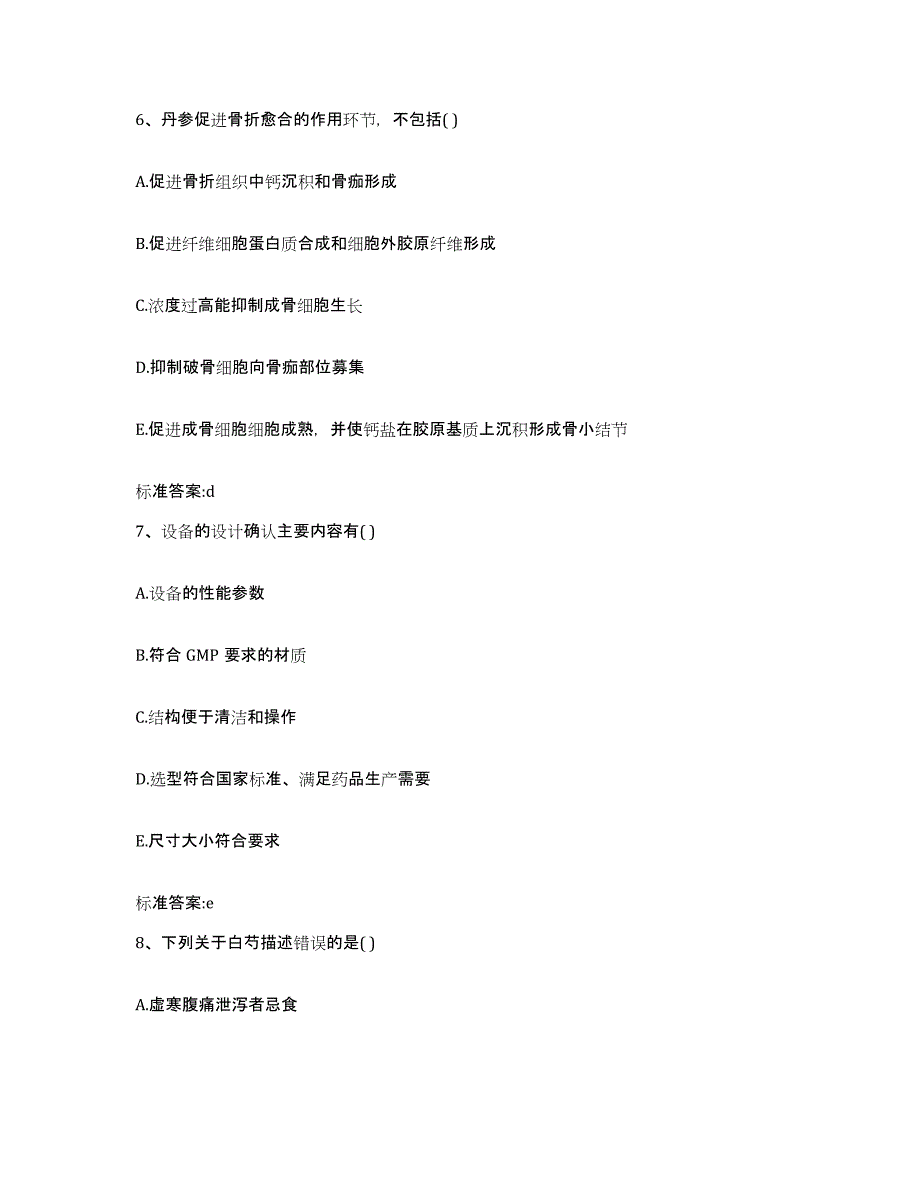 6、丹参促进骨折愈合的作用环节，不包括( )

A.促进骨折组织中钙沉积和骨痂形成

B.促进纤维细胞蛋白质合成和细胞外胶原纤维形成

C.浓度过高能抑制成骨细胞生长

D.抑制破骨细胞向骨痂部位募集

E.促进成骨细胞细胞成熟，并使钙盐在胶原基质上沉积形成骨小结节

标准答案:d

7、设备的设计确认主要内容有( )

A.设备的性能参数

B.符合 GMP 要求的材质

C.结构便于清洁和操作

D.选型符合国家标准、满足药品生产需要

E.尺寸大小符合要求

标准答案:e

8、下列关于白芍描述错误的是( )

A.虚寒腹痛泄泻者忌食